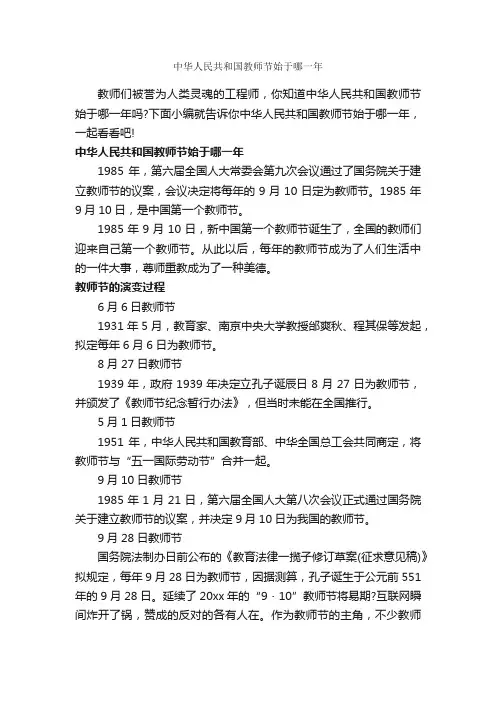 中华人民共和国教师节始于哪一年

教师们被誉为人类灵魂的工程师，你知道中华人民共和国教师节始于哪一年吗?下面小编就告诉你中华人民共和国教师节始于哪一年，一起看看吧!

中华人民共和国教师节始于哪一年

1985 年，第六届全国人大常委会第九次会议通过了国务院关于建立教师节的议案，会议决定将每年的 9 月 10 日定为教师节。1985 年 9 月 10 日，是中国第一个教师节。

1985 年 9 月 10 日，新中国第一个教师节诞生了，全国的教师们迎来自己第一个教师节。从此以后，每年的教师节成为了人们生活中的一件大事，尊师重教成为了一种美德。

教师节的演变过程

6 月 6 日教师节

1931 年 5 月，教育家、南京中央大学教授邰爽秋、程其保等发起，拟定每年 6 月 6 日为教师节。

8 月 27 日教师节

1939 年，政府 1939 年决定立孔子诞辰日 8 月 27 日为教师节，并颁发了《教师节纪念暂行办法》，但当时未能在全国推行。

5 月 1 日教师节

1951 年，中华人民共和国教育部、中华全国总工会共同商定，将教师节与“五一国际劳动节”合并一起。

9 月 10 日教师节

1985 年 1 月 21 日，第六届全国人大第八次会议正式通过国务院关于建立教师节的议案，并决定 9 月 10 日为我国的教师节。

9 月 28 日教师节

国务院法制办日前公布的《教育法律一揽子修订草案(征求意见稿)》拟规定，每年 9 月 28 日为教师节，因据测算，孔子诞生于公元前 551 年的 9 月 28 日。延续了 20xx 年的“9 · 10”教师节将易期?互联网瞬间炸开了锅，赞成的反对的各有人在。作为教师节的主角，不少教师